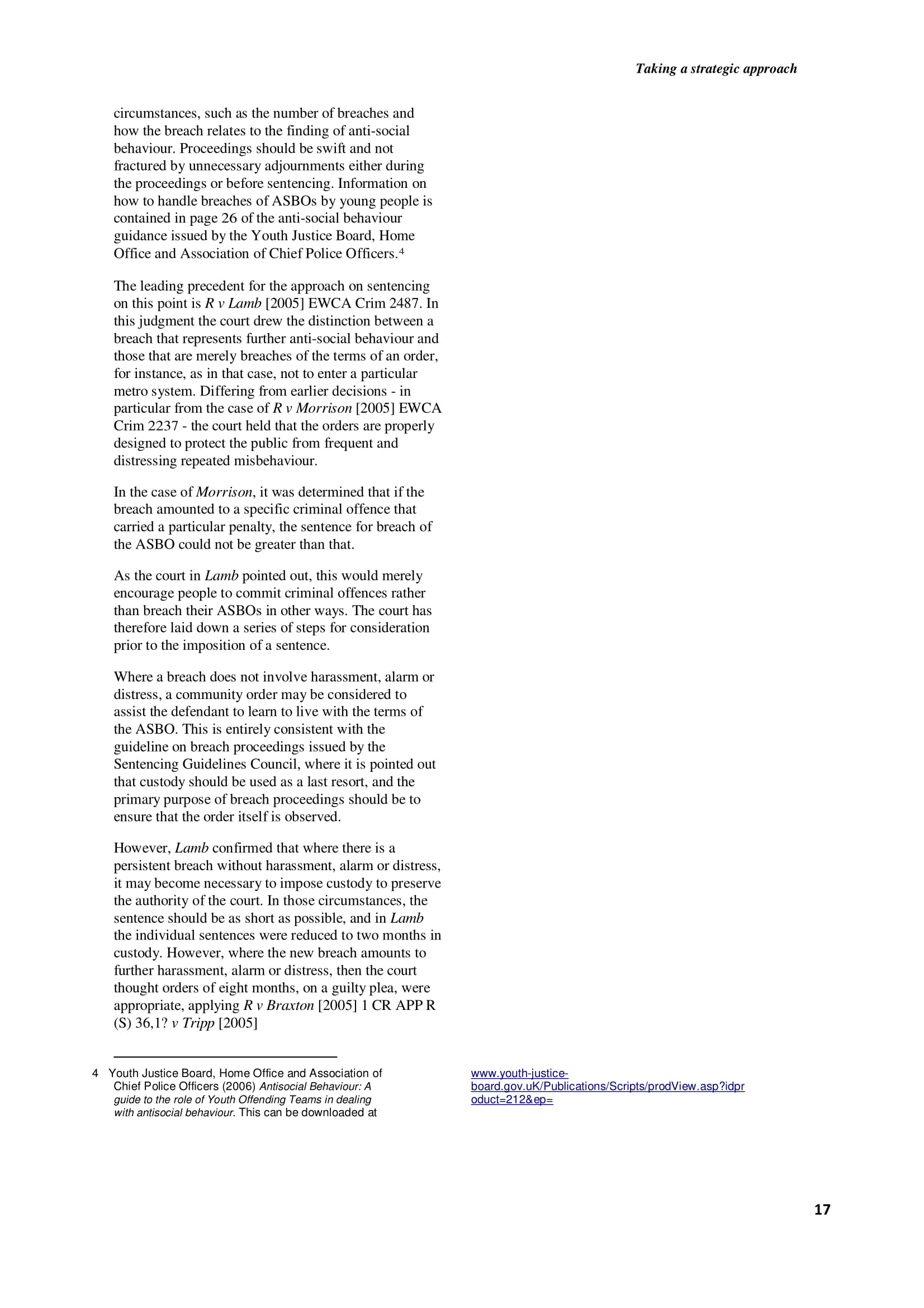 Taking a strategic approach

circumstances, such as the number of breaches and how the breach relates to the finding of anti-social behaviour. Proceedings should be swift and not fractured by unnecessary adjournments either during the proceedings or before sentencing. Information on how to handle breaches of ASBOs by young people is contained in page 26 of the anti-social behaviour guidance issued by the Youth Justice Board, Home Office and Association of Chief Police Officers.$^4$

The leading precedent for the approach on sentencing on this point is R v Lamb [2005] EWCA Crim 2487. In this judgment the court drew the distinction between a breach that represents further anti-social behaviour and those that are merely breaches of the terms of an order, for instance, as in that case, not to enter a particular metro system. Differing from earlier decisions - in particular from the case of R v Morrison [2005] EWCA Crim 2237 - the court held that the orders are properly designed to protect the public from frequent and distressing repeated misbehaviour.

In the case of Morrison, it was determined that if the breach amounted to a specific criminal offence that carried a particular penalty, the sentence for breach of the ASBO could not be greater than that.

As the court in Lamb pointed out, this would merely encourage people to commit criminal offences rather than breach their ASBOs in other ways. The court has therefore laid down a series of steps for consideration prior to the imposition of a sentence.

Where a breach does not involve harassment, alarm or distress, a community order may be considered to assist the defendant to learn to live with the terms of the ASBO. This is entirely consistent with the guideline on breach proceedings issued by the Sentencing Guidelines Council, where it is pointed out that custody should be used as a last resort, and the primary purpose of breach proceedings should be to ensure that the order itself is observed.

However, Lamb confirmed that where there is a persistent breach without harassment, alarm or distress, it may become necessary to impose custody to preserve the authority of the court. In those circumstances, the sentence should be as short as possible, and in Lamb the individual sentences were reduced to two months in custody. However, where the new breach amounts to further harassment, alarm or distress, then the court thought orders of eight months, on a guilty plea, were appropriate, applying R v Braxton [2005] 1 CR APP R (S) 36,1? v Tripp [2005]

4 Youth Justice Board, Home Office and Association of Chief Police Officers (2006) Antisocial Behaviour: A guide to the role of Youth Offending Teams in dealing with antisocial behaviour. This can be downloaded at www.youth-justice-board.gov.uK/Publications/Scripts/prodView.asp?idproduct=212&ep=

17